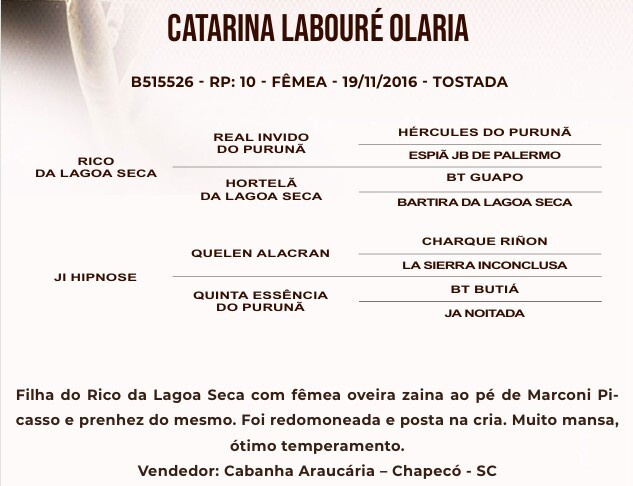 CATARINA LABOURÉ OLARIA

B515526 - RP: 10 - FÊMEA - 19/11/2016 - TOSTADA

RICO DA LAGOA SECA

REAL INVIDO DO PURUNÃ

HÉRCULES DO PURUNÃ

ESPIÃ JB DE PALERMO

HORTELÃ DA LAGOA SECA

BT GUAPO

BARTIRA DA LAGOA SECA

JI HIPNOSE

QUELEN ALACRAN

CHARQUE RIÑON

LA SIERRA INCONCLUSA

QUINTA ESSÊNCIA DO PURUNÃ

BT BUTIÁ

JA NOITADA

Filha do Rico da Lagoa Seca com fêmea oveira zaina ao pé de Marconi Picasso e prenhez do mesmo. Foi redomoneada e posta na cria. Muito mansa, ótimo temperamento.
Vendedor: Cabanha Araucária – Chapecó - SC